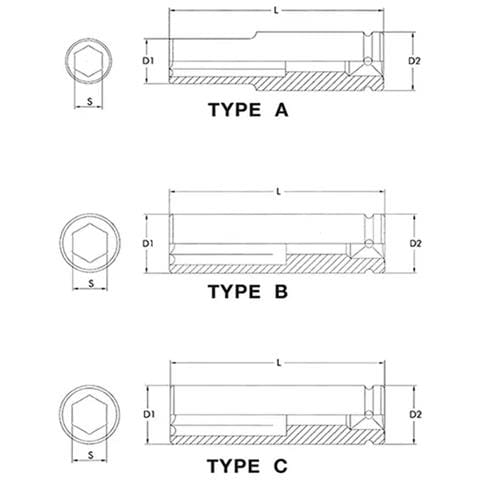 L
D1
D2
S
TYPE A

L
D1
D2
S
TYPE B

L
D1
D2
S
TYPE C